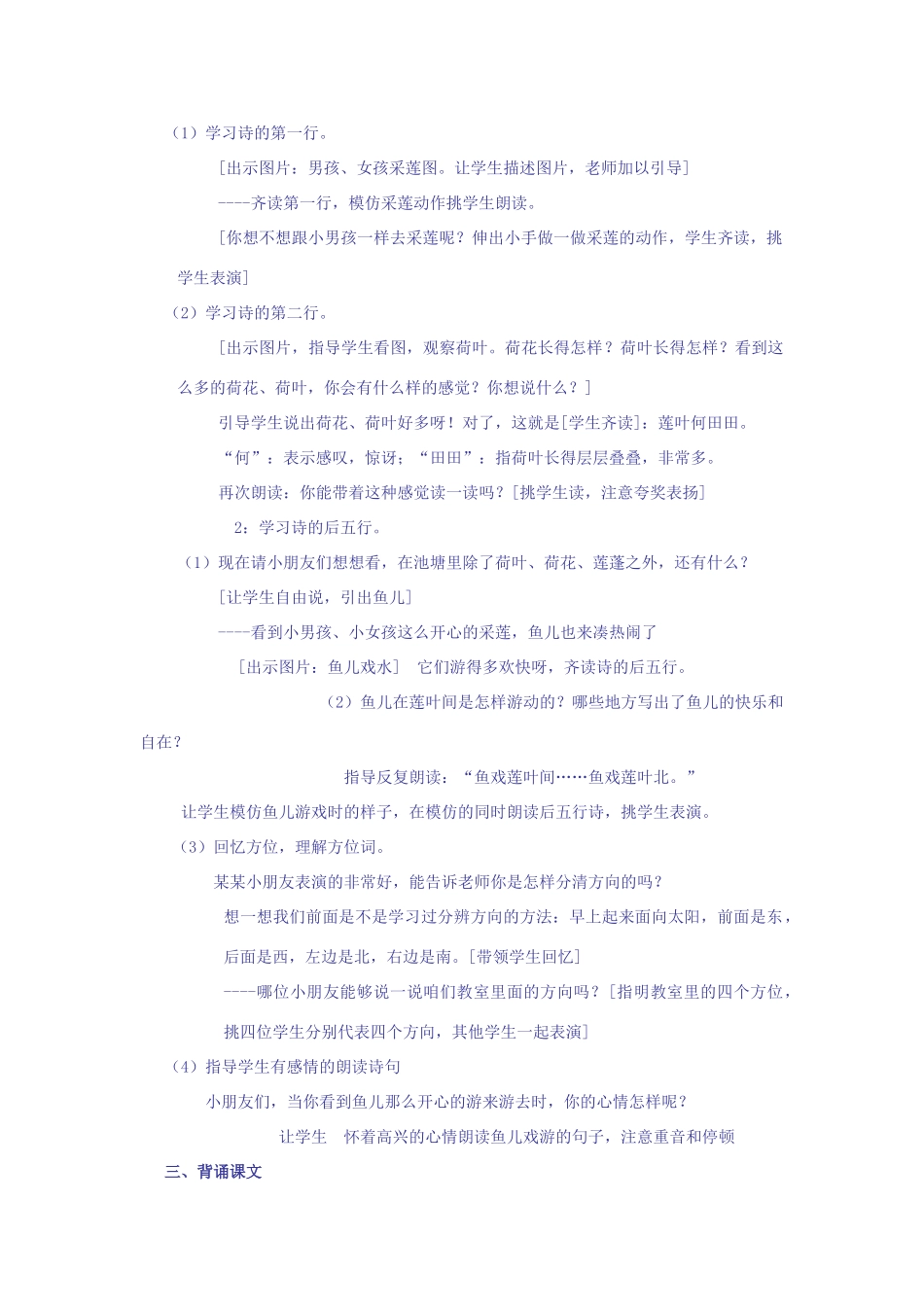 （1）学习诗的第一行。

[出示图片：男孩、女孩采莲图。让学生描述图片，老师加以引导]

----齐读第一行，模仿采莲动作挑学生朗读。

[你想不想跟小男孩一样去采莲呢？伸出小手做一做采莲的动作，学生齐读，挑学生表演]

（2）学习诗的第二行。

[出示图片，指导学生看图，观察荷叶。荷花长得怎样？荷叶长得怎样？看到这么多的荷花、荷叶，你会有什么样的感觉？你想说什么？]

引导学生说出荷花、荷叶好多呀！对了，这就是[学生齐读]：莲叶何田田。

“何”：表示感叹，惊讶；“田田”：指荷叶长得层层叠叠，非常多。

再次朗读：你能带着这种感觉读一读吗？[挑学生读，注意夸奖表扬]

2：学习诗的后五行。

（1）现在请小朋友们想想看，在池塘里除了荷叶、荷花、莲蓬之外，还有什么？

[让学生自由说，引出鱼儿]

----看到小男孩、小女孩这么开心的采莲，鱼儿也来凑热闹了

[出示图片：鱼儿戏水] 它们游得多欢快呀，齐读诗的后五行。

（2）鱼儿在莲叶间是怎样游动的？哪些地方写出了鱼儿的快乐和自在？

指导反复朗读：“鱼戏莲叶间……鱼戏莲叶北。”

让学生模仿鱼儿游戏时的样子，在模仿的同时朗读后五行诗，挑学生表演。

（3）回忆方位，理解方位词。

某某小朋友表演的非常好，能告诉老师你是怎样分清方向的吗？

想一想我们前面是不是学习过分辨方向的方法：早上起来面向太阳，前面是东，后面是西，左边是北，右边是南。[带领学生回忆]

----哪位小朋友能够说一说咱们教室里面的方向吗？[指明教室里的四个方位，挑四位学生分别代表四个方向，其他学生一起表演]

（4）指导学生有感情的朗读诗句

小朋友们，当你看到鱼儿那么开心的游来游去时，你的心情怎样呢？

让学生 怀着高兴的心情朗读鱼儿戏游的句子，注意重音和停顿

三、背诵课文